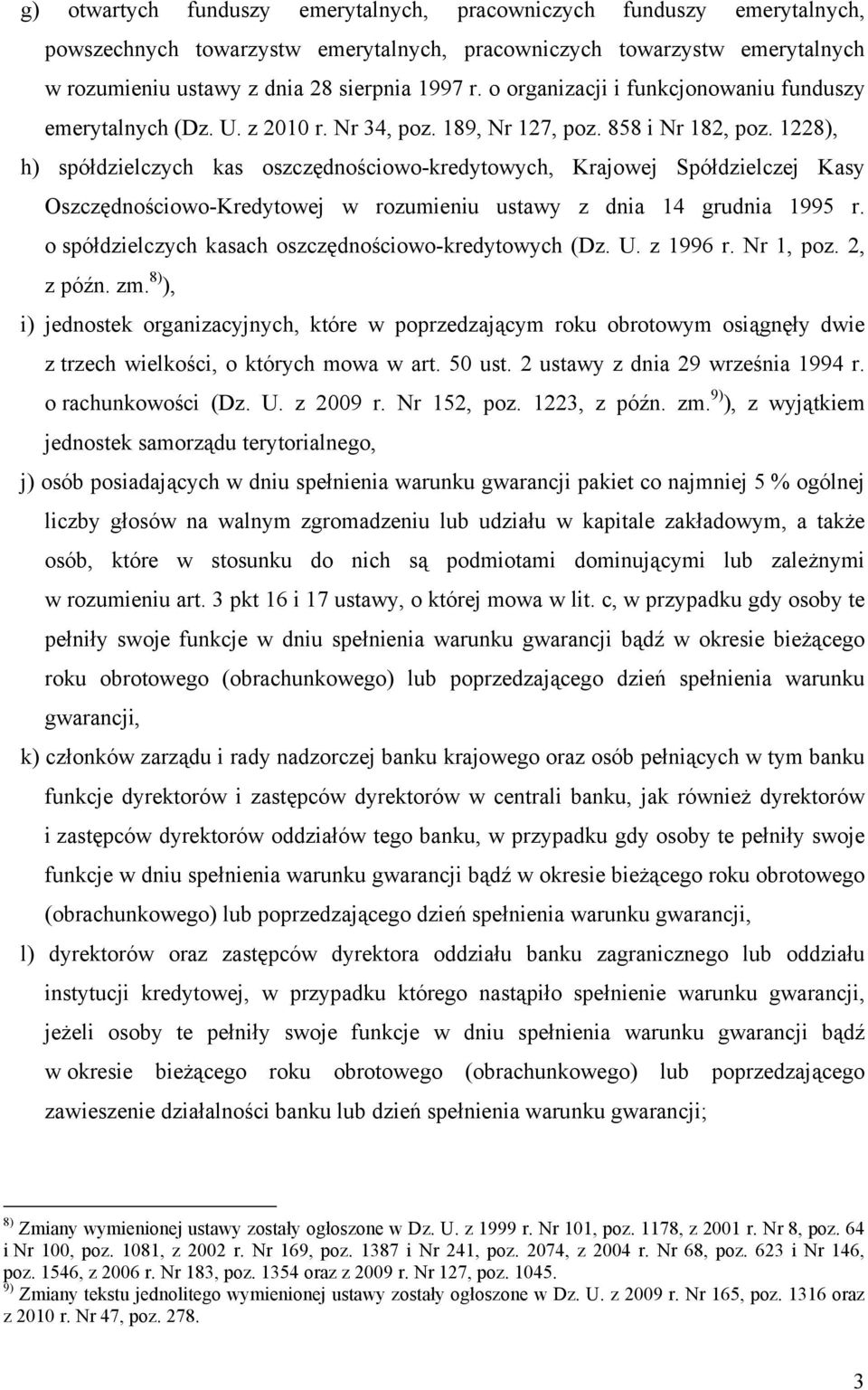 g) otwartych funduszy emerytalnych, pracowniczych funduszy emerytalnych, powszechnych towarzystw emerytalnych, pracowniczych towarzystw emerytalnych w rozumieniu ustawy z dnia 28 sierpnia 1997 r. o organizacji i funkcjonowaniu funduszy emerytalnych (Dz. U. z 2010 r. Nr 34, poz. 189, Nr 127, poz. 858 i Nr 182, poz. 1228),

h) spółdzielczych kas oszczędnościowo-kredytowych, Krajowej Spółdzielczej Kasy Oszczędnościowo-Kredytowej w rozumieniu ustawy z dnia 14 grudnia 1995 r. o spółdzielczych kasach oszczędnościowo-kredytowych (Dz. U. z 1996 r. Nr 1, poz. 2, z późn. zm.$^{8)}$),

i) jednostek organizacyjnych, które w poprzedzającym roku obrotowym osiągnęły dwie z trzech wielkości, o których mowa w art. 50 ust. 2 ustawy z dnia 29 września 1994 r. o rachunkowości (Dz. U. z 2009 r. Nr 152, poz. 1223, z późn. zm.$^{9)}$), z wyjątkiem jednostek samorządu terytorialnego,

j) osób posiadających w dniu spełnienia warunku gwarancji pakiet co najmniej 5 % ogólnej liczby głosów na walnym zgromadzeniu lub udziału w kapitale zakładowym, a także osób, które w stosunku do nich są podmiotami dominującymi lub zależnymi w rozumieniu art. 3 pkt 16 i 17 ustawy, o której mowa w lit. c, w przypadku gdy osoby te pełniły swoje funkcje w dniu spełnienia warunku gwarancji bądź w okresie bieżącego roku obrotowego (obrachunkowego) lub poprzedzającego dzień spełnienia warunku gwarancji,

k) członków zarządu i rady nadzorczej banku krajowego oraz osób pełniących w tym banku funkcje dyrektorów i zastępców dyrektorów w centrali banku, jak również dyrektorów i zastępców dyrektorów oddziałów tego banku, w przypadku gdy osoby te pełniły swoje funkcje w dniu spełnienia warunku gwarancji bądź w okresie bieżącego roku obrotowego (obrachunkowego) lub poprzedzającego dzień spełnienia warunku gwarancji,

l) dyrektorów oraz zastępców dyrektora oddziału banku zagranicznego lub oddziału instytucji kredytowej, w przypadku którego nastąpiło spełnienie warunku gwarancji, jeżeli osoby te pełniły swoje funkcje w dniu spełnienia warunku gwarancji bądź w okresie bieżącego roku obrotowego (obrachunkowego) lub poprzedzającego zawieszenie działalności banku lub dzień spełnienia warunku gwarancji;

$^{8)}$ Zmiany wymienionej ustawy zostały ogłoszone w Dz. U. z 1999 r. Nr 101, poz. 1178, z 2001 r. Nr 8, poz. 64 i Nr 100, poz. 1081, z 2002 r. Nr 169, poz. 1387 i Nr 241, poz. 2074, z 2004 r. Nr 68, poz. 623 i Nr 146, poz. 1546, z 2006 r. Nr 183, poz. 1354 oraz z 2009 r. Nr 127, poz. 1045.
$^{9)}$ Zmiany tekstu jednolitego wymienionej ustawy zostały ogłoszone w Dz. U. z 2009 r. Nr 165, poz. 1316 oraz z 2010 r. Nr 47, poz. 278.

3